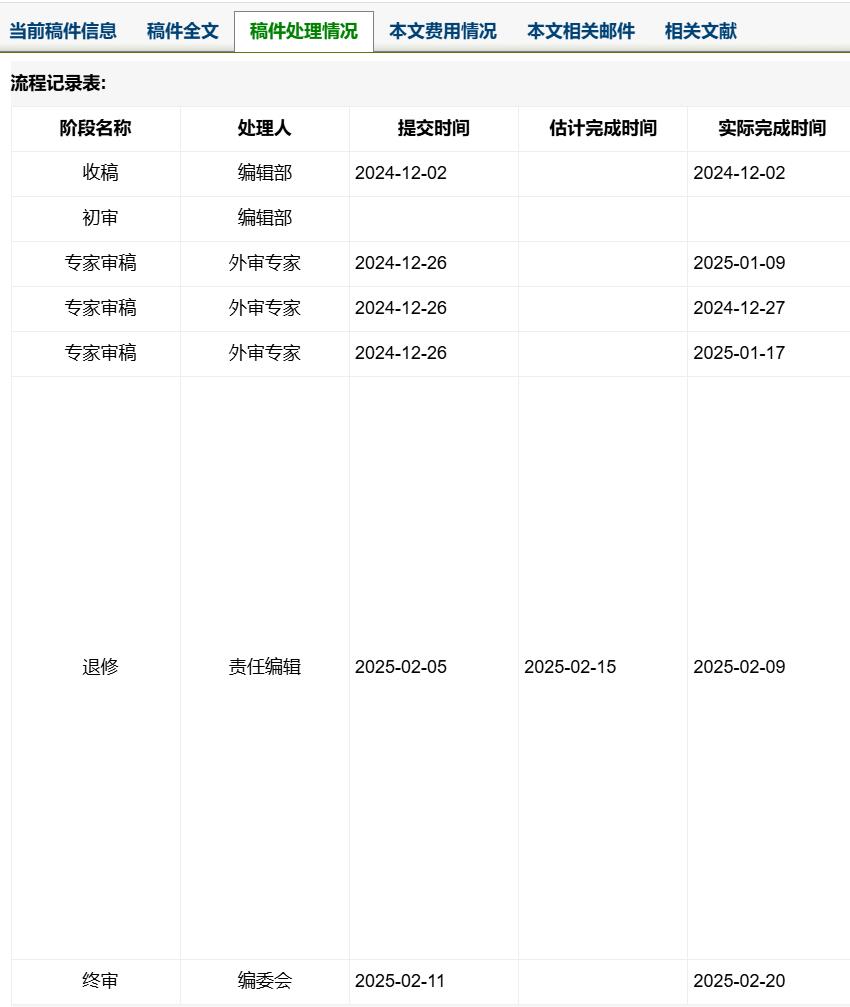 当前稿件信息　稿件全文　稿件处理情况　本文费用情况　本文相关邮件　相关文献

流程记录表:

| 阶段名称 | 处理人 | 提交时间 | 估计完成时间 | 实际完成时间 |
|---|---|---|---|---|
| 收稿 | 编辑部 | 2024-12-02 | | 2024-12-02 |
| 初审 | 编辑部 | | | |
| 专家审稿 | 外审专家 | 2024-12-26 | | 2025-01-09 |
| 专家审稿 | 外审专家 | 2024-12-26 | | 2024-12-27 |
| 专家审稿 | 外审专家 | 2024-12-26 | | 2025-01-17 |
| 退修 | 责任编辑 | 2025-02-05 | 2025-02-15 | 2025-02-09 |
| 终审 | 编委会 | 2025-02-11 | | 2025-02-20 |